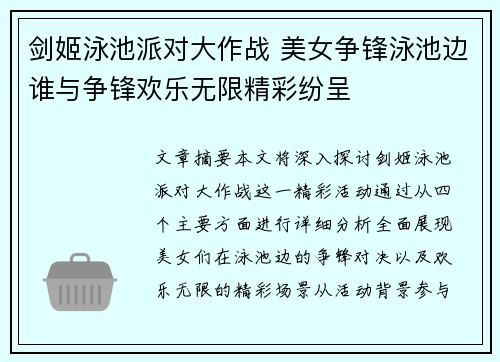 剑姬泳池派对大作战 美女争锋泳池边谁与争锋欢乐无限精彩纷呈

文章摘要本文将深入探讨剑姬泳池派对大作战这一精彩活动通过从四个主要方面进行详细分析全面展现美女们在泳池边的争锋对决以及欢乐无限的精彩场景从活动背景参与